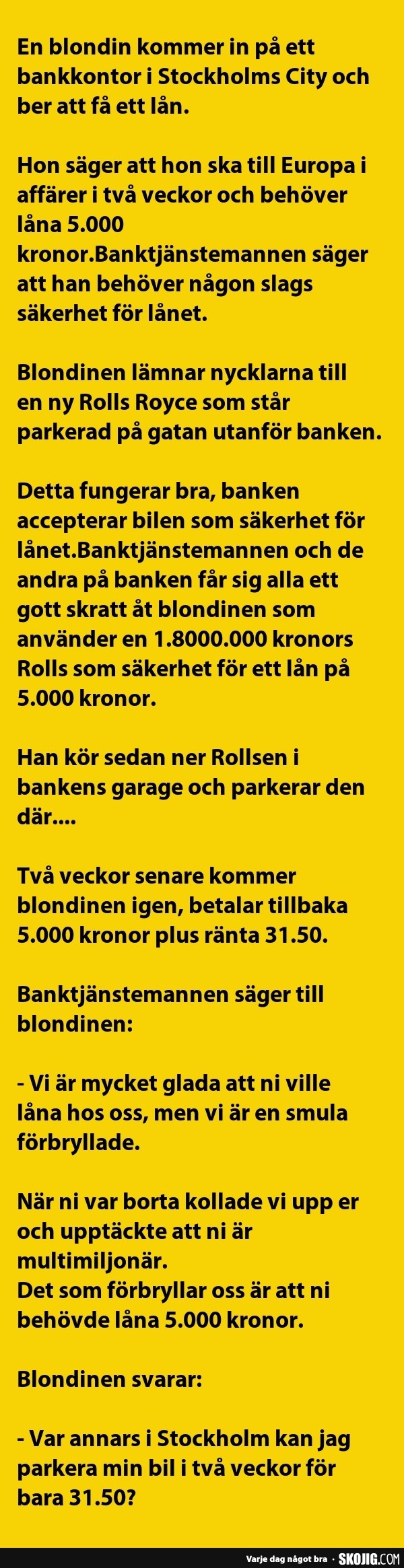 En blondin kommer in på ett bankkontor i Stockholms City och ber att få ett lån.

Hon säger att hon ska till Europa i affärer i två veckor och behöver låna 5.000 kronor.Banktjänstemannen säger att han behöver någon slags säkerhet för lånet.

Blondinen lämnar nycklarna till en ny Rolls Royce som står parkerad på gatan utanför banken.

Detta fungerar bra, banken accepterar bilen som säkerhet för lånet.Banktjänstemannen och de andra på banken får sig alla ett gott skratt åt blondinen som använder en 1.8000.000 kronors Rolls som säkerhet för ett lån på 5.000 kronor.

Han kör sedan ner Rollsen i bankens garage och parkerar den där....

Två veckor senare kommer blondinen igen, betalar tillbaka 5.000 kronor plus ränta 31.50.

Banktjänstemannen säger till blondinen:

- Vi är mycket glada att ni ville låna hos oss, men vi är en smula förbryllade.

När ni var borta kollade vi upp er och upptäckte att ni är multimiljonär.
Det som förbryllar oss är att ni behövde låna 5.000 kronor.

Blondinen svarar:

- Var annars i Stockholm kan jag parkera min bil i två veckor för bara 31.50?

Varje dag något bra · SKOJIG.COM